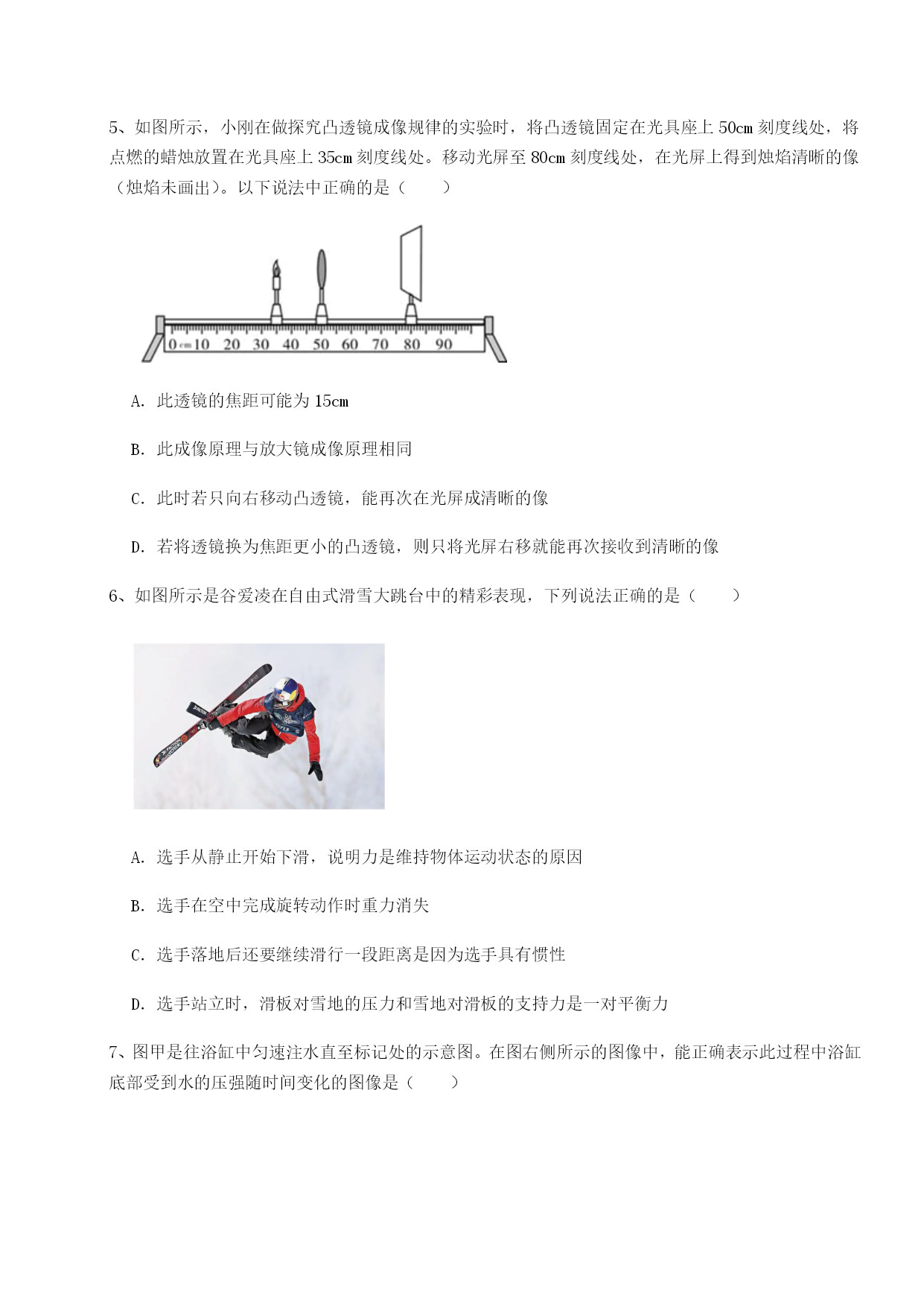 5、如图所示，小刚在做探究凸透镜成像规律的实验时，将凸透镜固定在光具座上 50cm 刻度线处，将点燃的蜡烛放置在光具座上 35cm 刻度线处。移动光屏至 80cm 刻度线处，在光屏上得到烛焰清晰的像（烛焰未画出）。以下说法中正确的是（　　）

0 cm 10 20 30 40 50 60 70 80 90

A. 此透镜的焦距可能为 15cm

B. 此成像原理与放大镜成像原理相同

C. 此时若只向右移动凸透镜，能再次在光屏成清晰的像

D. 若将透镜换为焦距更小的凸透镜，则只将光屏右移就能再次接收到清晰的像

6、如图所示是谷爱凌在自由式滑雪大跳台中的精彩表现，下列说法正确的是（　　）

A. 选手从静止开始下滑，说明力是维持物体运动状态的原因

B. 选手在空中完成旋转动作时重力消失

C. 选手落地后还要继续滑行一段距离是因为选手具有惯性

D. 选手站立时，滑板对雪地的压力和雪地对滑板的支持力是一对平衡力

7、图甲是往浴缸中匀速注水直至标记处的示意图。在图右侧所示的图像中，能正确表示此过程中浴缸底部受到水的压强随时间变化的图像是（　　）